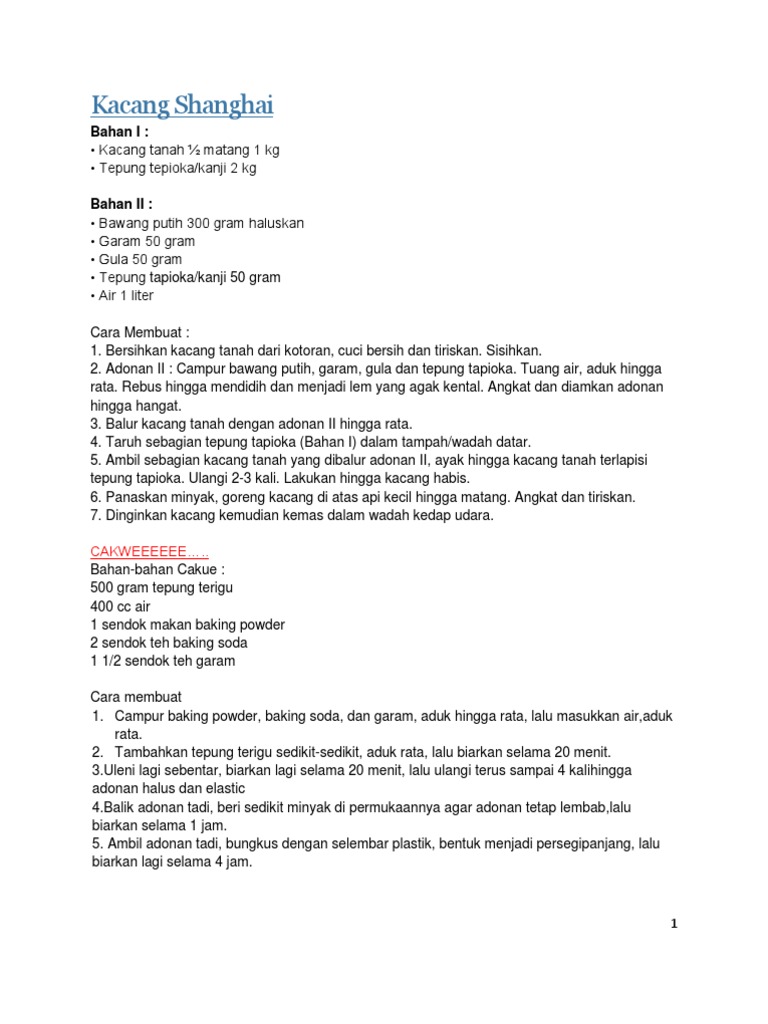 Kacang Shanghai

Bahan I :
• Kacang tanah ½ matang 1 kg
• Tepung tepioka/kanji 2 kg

Bahan II :
• Bawang putih 300 gram haluskan
• Garam 50 gram
• Gula 50 gram
• Tepung tapioka/kanji 50 gram
• Air 1 liter

Cara Membuat :
1. Bersihkan kacang tanah dari kotoran, cuci bersih dan tiriskan. Sisihkan.
2. Adonan II : Campur bawang putih, garam, gula dan tepung tapioka. Tuang air, aduk hingga rata. Rebus hingga mendidih dan menjadi lem yang agak kental. Angkat dan diamkan adonan hingga hangat.
3. Balur kacang tanah dengan adonan II hingga rata.
4. Taruh sebagian tepung tapioka (Bahan I) dalam tampah/wadah datar.
5. Ambil sebagian kacang tanah yang dibalur adonan II, ayak hingga kacang tanah terlapisi tepung tapioka. Ulangi 2-3 kali. Lakukan hingga kacang habis.
6. Panaskan minyak, goreng kacang di atas api kecil hingga matang. Angkat dan tiriskan.
7. Dinginkan kacang kemudian kemas dalam wadah kedap udara.

CAKWEEEEEE…..
Bahan-bahan Cakue :
500 gram tepung terigu
400 cc air
1 sendok makan baking powder
2 sendok teh baking soda
1 1/2 sendok teh garam

Cara membuat
1. Campur baking powder, baking soda, dan garam, aduk hingga rata, lalu masukkan air,aduk rata.
2. Tambahkan tepung terigu sedikit-sedikit, aduk rata, lalu biarkan selama 20 menit.
3.Uleni lagi sebentar, biarkan lagi selama 20 menit, lalu ulangi terus sampai 4 kalihingga adonan halus dan elastic
4.Balik adonan tadi, beri sedikit minyak di permukaannya agar adonan tetap lembab,lalu biarkan selama 1 jam.
5. Ambil adonan tadi, bungkus dengan selembar plastik, bentuk menjadi persegipanjang, lalu biarkan lagi selama 4 jam.

1